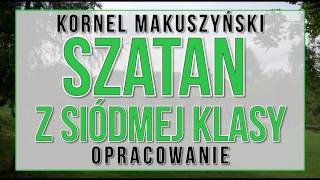 KORNEL MAKUSZYŃSKI
SZATAN
Z SIÓDMEJ KLASY
OPRACOWANIE